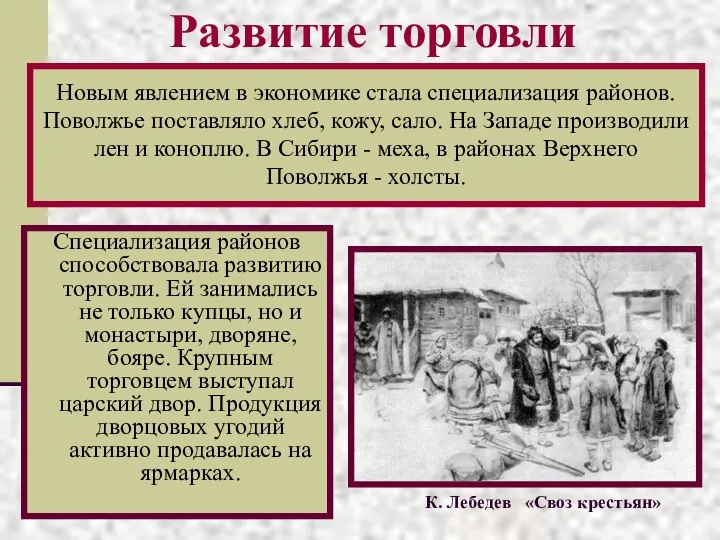 Развитие торговли

Новым явлением в экономике стала специализация районов. Поволжье поставляло хлеб, кожу, сало. На Западе производили лен и коноплю. В Сибири - меха, в районах Верхнего Поволжья - холсты.

Специализация районов способствовала развитию торговли. Ей занимались не только купцы, но и монастыри, дворяне, бояре. Крупным торговцем выступал царский двор. Продукция дворцовых угодий активно продавалась на ярмарках.

К. Лебедев «Своз крестьян»